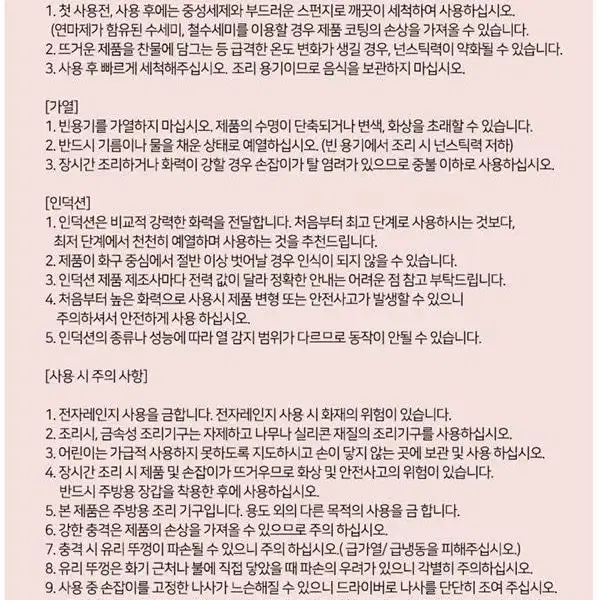 1. 첫 사용전, 사용 후에는 중성세제와 부드러운 스펀지로 깨끗이 세척하여 사용하십시오.
(연마제가 함유된 수세미, 철수세미를 이용할 경우 제품 코팅의 손상을 가져올 수 있습니다.
2. 뜨거운 제품을 찬물에 담그는 등 급격한 온도 변화가 생길 경우, 넌스틱력이 약화될 수 있습니다.
3. 사용 후 빠르게 세척해주십시오. 조리 용기이므로 음식을 보관하지 마십시오.

[가열]
1. 빈용기를 가열하지 마십시오. 제품의 수명이 단축되거나 변색, 화상을 초래할 수 있습니다.
2. 반드시 기름이나 물을 채운 상태로 예열하십시오. (빈 용기에서 조리 시 넌스틱력 저하)
3. 장시간 조리하거나 화력이 강할 경우 손잡이가 탈 염려가 있으므로 중불 이하로 사용하십시오.

[인덕션]
1. 인덕션은 비교적 강력한 화력을 전달합니다. 처음부터 최고 단계로 사용하시는 것보다, 최저 단계에서 천천히 예열하며 사용하는 것을 추천드립니다.
2. 제품이 화구 중심에서 절반 이상 벗어날 경우 인식이 되지 않을 수 있습니다.
3. 인덕션 제품 제조사마다 전력 값이 달라 정확한 안내는 어려운 점 참고 부탁드립니다.
4. 처음부터 높은 화력으로 사용시 제품 변형 또는 안전사고가 발생할 수 있으니 주의하셔서 안전하게 사용 하십시오.
5. 인덕션의 종류나 성능에 따라 열 감지 범위가 다르므로 동작이 안될 수 있습니다.

[사용 시 주의 사항]

1. 전자레인지 사용을 금합니다. 전자레인지 사용 시 화재의 위험이 있습니다.
2. 조리시, 금속성 조리기구는 자제하고 나무나 실리콘 재질의 조리기구를 사용하십시오.
3. 어린이는 가급적 사용하지 못하도록 지도하시고 손이 닿지 않는 곳에 보관 및 사용 하십시오.
4. 장시간 조리 시 제품 및 손잡이가 뜨거우므로 화상 및 안전사고의 위험이 있습니다. 반드시 주방용 장갑을 착용한 후에 사용하십시오.
5. 본 제품은 주방용 조리 기구입니다. 용도 외의 다른 목적의 사용을 금 합니다.
6. 강한 충격은 제품의 손상을 가져올 수 있으므로 주의 하십시오.
7. 충격 시 유리 뚜껑이 파손될 수 있으니 주의 하십시오.( 급가열/ 급냉동을 피해주십시오.)
8. 유리 뚜껑은 화기 근처나 불에 직접 닿았을 때 파손의 우려가 있으니 각별히 주의하십시오.
9. 사용 중 손잡이를 고정한 나사가 느슨해질 수 있으니 드라이버로 나사를 단단히 조여 주십시오.